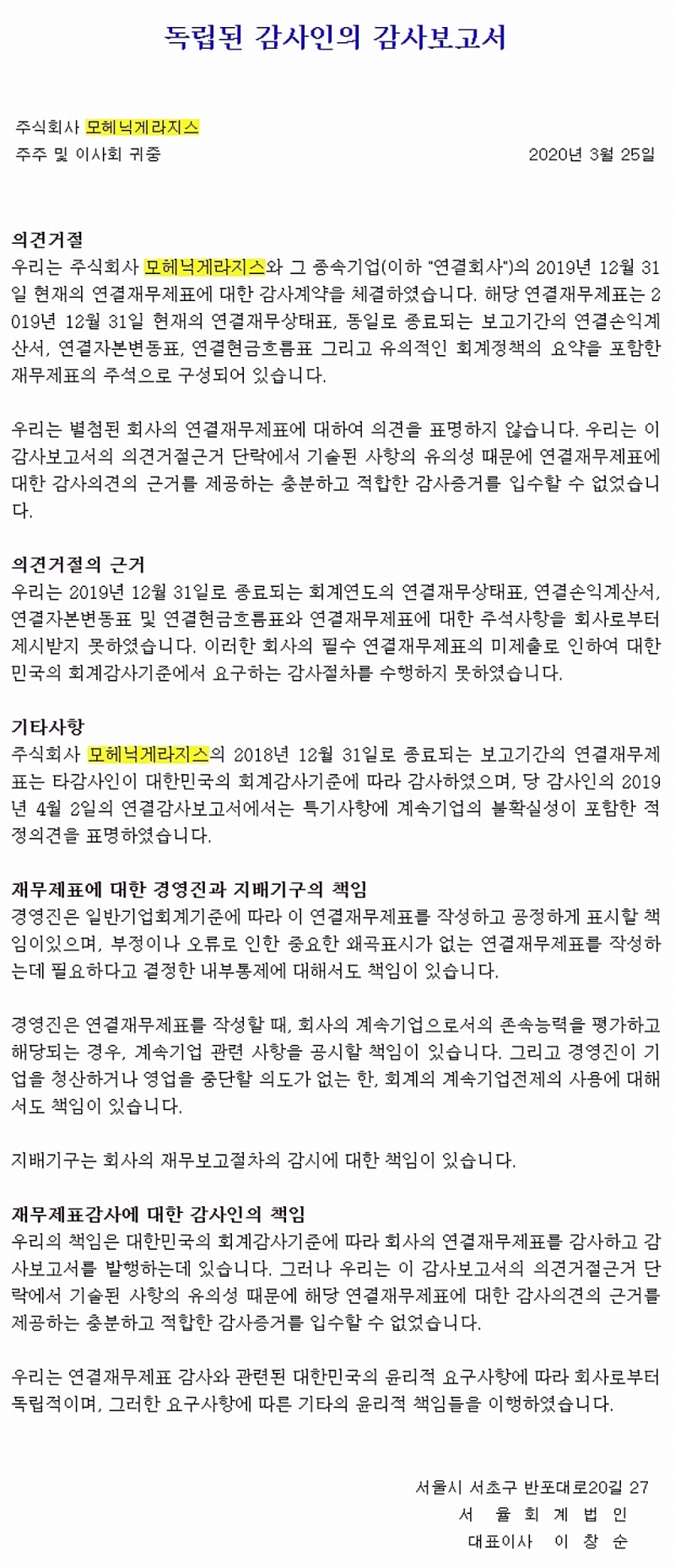 독립된 감사인의 감사보고서

주식회사 모헤닉게라지스
주주 및 이사회 귀중 2020년 3월 25일

의견거절
우리는 주식회사 모헤닉게라지스와 그 종속기업(이하 "연결회사")의 2019년 12월 31일 현재의 연결재무제표에 대한 감사계약을 체결하였습니다. 해당 연결재무제표는 2019년 12월 31일 현재의 연결재무상태표, 동일로 종료되는 보고기간의 연결손익계산서, 연결자본변동표, 연결현금흐름표 그리고 유의적인 회계정책의 요약을 포함한 재무제표의 주석으로 구성되어 있습니다.

우리는 별첨된 회사의 연결재무제표에 대하여 의견을 표명하지 않습니다. 우리는 이 감사보고서의 의견거절근거 단락에서 기술된 사항의 유의성 때문에 연결재무제표에 대한 감사의견의 근거를 제공하는 충분하고 적합한 감사증거를 입수할 수 없었습니다.

의견거절의 근거
우리는 2019년 12월 31일로 종료되는 회계연도의 연결재무상태표, 연결손익계산서, 연결자본변동표 및 연결현금흐름표와 연결재무제표에 대한 주석사항을 회사로부터 제시받지 못하였습니다. 이러한 회사의 필수 연결재무제표의 미제출로 인하여 대한민국의 회계감사기준에서 요구하는 감사절차를 수행하지 못하였습니다.

기타사항
주식회사 모헤닉게라지스의 2018년 12월 31일로 종료되는 보고기간의 연결재무제표는 타감사인이 대한민국의 회계감사기준에 따라 감사하였으며, 당 감사인의 2019년 4월 2일의 연결감사보고서에서는 특기사항에 계속기업의 불확실성이 포함한 적정의견을 표명하였습니다.

재무제표에 대한 경영진과 지배기구의 책임
경영진은 일반기업회계기준에 따라 이 연결재무제표를 작성하고 공정하게 표시할 책임이있으며, 부정이나 오류로 인한 중요한 왜곡표시가 없는 연결재무제표를 작성하는데 필요하다고 결정한 내부통제에 대해서도 책임이 있습니다.

경영진은 연결재무제표를 작성할 때, 회사의 계속기업으로서의 존속능력을 평가하고 해당되는 경우, 계속기업 관련 사항을 공시할 책임이 있습니다. 그리고 경영진이 기업을 청산하거나 영업을 중단할 의도가 없는 한, 회계의 계속기업전제의 사용에 대해서도 책임이 있습니다.

지배기구는 회사의 재무보고절차의 감시에 대한 책임이 있습니다.

재무제표감사에 대한 감사인의 책임
우리의 책임은 대한민국의 회계감사기준에 따라 회사의 연결재무제표를 감사하고 감사보고서를 발행하는데 있습니다. 그러나 우리는 이 감사보고서의 의견거절근거 단락에서 기술된 사항의 유의성 때문에 해당 연결재무제표에 대한 감사의견의 근거를 제공하는 충분하고 적합한 감사증거를 입수할 수 없었습니다.

우리는 연결재무제표 감사와 관련된 대한민국의 윤리적 요구사항에 따라 회사로부터 독립적이며, 그러한 요구사항에 따른 기타의 윤리적 책임들을 이행하였습니다.

서울시 서초구 반포대로20길 27
서 율 회 계 법 인
대표이사 이 창 순